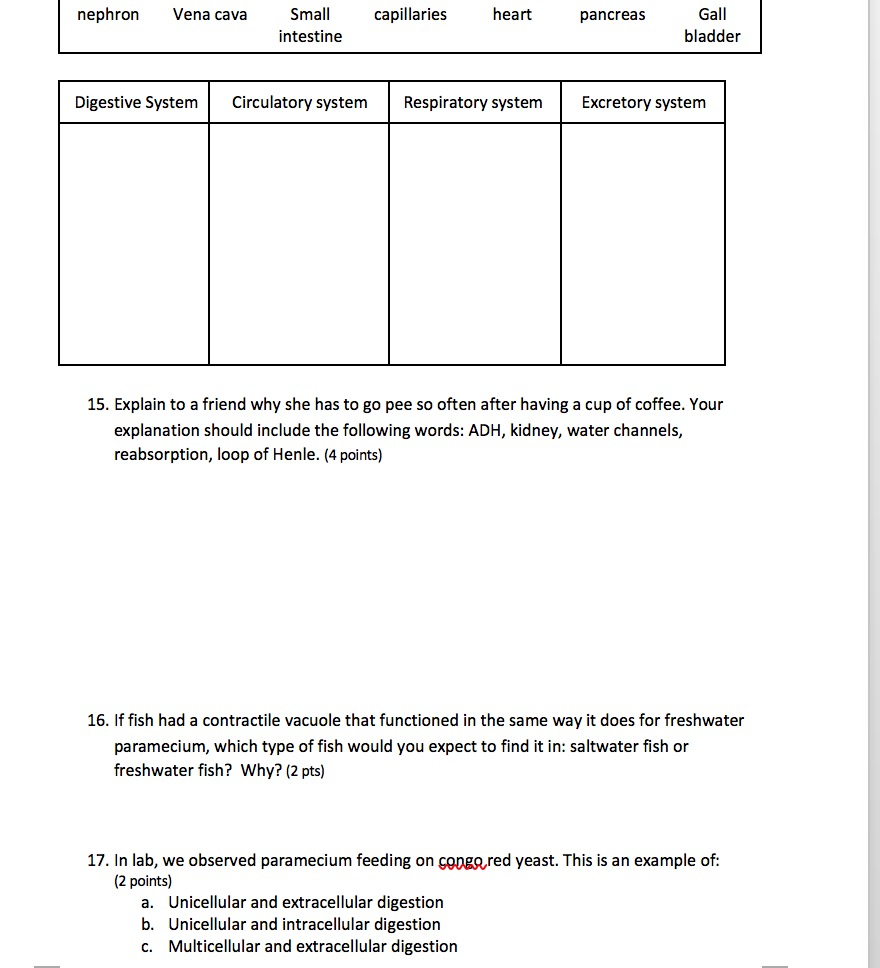 | nephron | Vena cava | Small intestine | capillaries | heart | pancreas | Gall bladder |
|---|---|---|---|---|---|---|

| Digestive System | Circulatory system | Respiratory system | Excretory system |
|---|---|---|---|
| | | | |

15. Explain to a friend why she has to go pee so often after having a cup of coffee. Your explanation should include the following words: ADH, kidney, water channels, reabsorption, loop of Henle. (4 points)

16. If fish had a contractile vacuole that functioned in the same way it does for freshwater paramecium, which type of fish would you expect to find it in: saltwater fish or freshwater fish? Why? (2 pts)

17. In lab, we observed paramecium feeding on congo red yeast. This is an example of: (2 points)
a. Unicellular and extracellular digestion
b. Unicellular and intracellular digestion
c. Multicellular and extracellular digestion